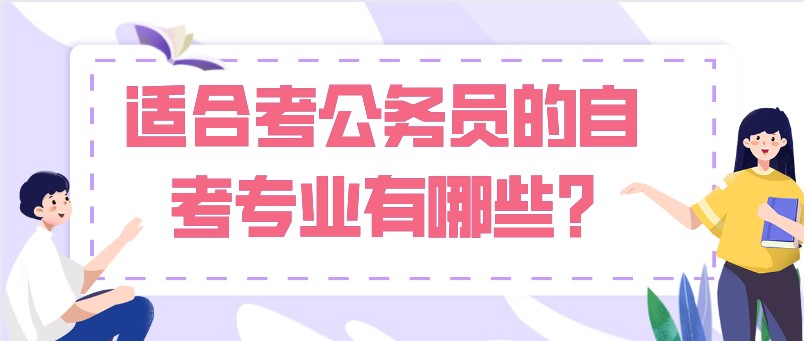 适合考公务员的自考专业有哪些？